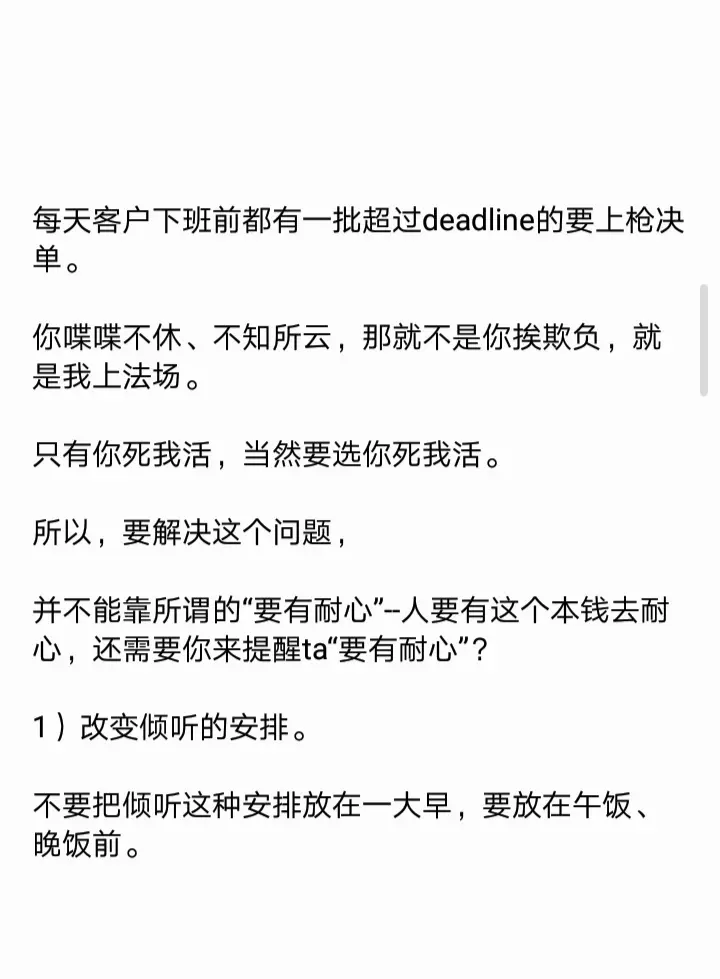 每天客户下班前都有一批超过deadline的要上枪决单。

你喋喋不休、不知所云，那就不是你挨欺负，就是我上法场。

只有你死我活，当然要选你死我活。

所以，要解决这个问题，

并不能靠所谓的“要有耐心”--人要有这个本钱去耐心，还需要你来提醒ta“要有耐心”？

1）改变倾听的安排。

不要把倾听这种安排放在一大早，要放在午饭、晚饭前。